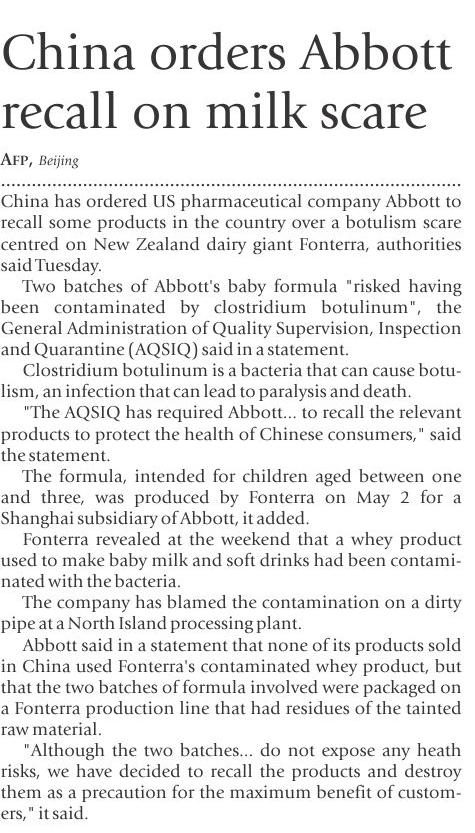 China orders Abbott recall on milk scare

AFP, Beijing

China has ordered US pharmaceutical company Abbott to recall some products in the country over a botulism scare centred on New Zealand dairy giant Fonterra, authorities said Tuesday.

Two batches of Abbott's baby formula "risked having been contaminated by clostridium botulinum", the General Administration of Quality Supervision, Inspection and Quarantine (AQSIQ) said in a statement.

Clostridium botulinum is a bacteria that can cause botulism, an infection that can lead to paralysis and death.

"The AQSIQ has required Abbott... to recall the relevant products to protect the health of Chinese consumers," said the statement.

The formula, intended for children aged between one and three, was produced by Fonterra on May 2 for a Shanghai subsidiary of Abbott, it added.

Fonterra revealed at the weekend that a whey product used to make baby milk and soft drinks had been contaminated with the bacteria.

The company has blamed the contamination on a dirty pipe at a North Island processing plant.

Abbott said in a statement that none of its products sold in China used Fonterra's contaminated whey product, but that the two batches of formula involved were packaged on a Fonterra production line that had residues of the tainted raw material.

"Although the two batches... do not expose any heath risks, we have decided to recall the products and destroy them as a precaution for the maximum benefit of customers," it said.